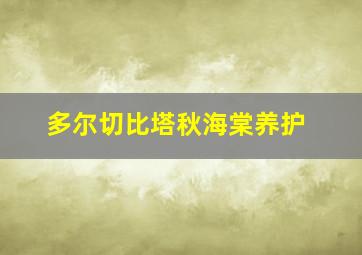 多尔切比塔秋海棠养护